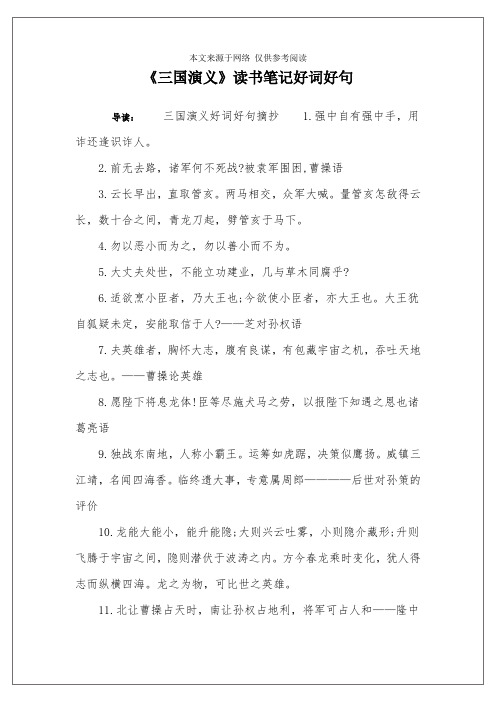 本文来源于网络 仅供参考阅读

《三国演义》读书笔记好词好句

导读： 三国演义好词好句摘抄 1.强中自有强中手，用诈还逢识诈人。

2.前无去路，诸军何不死战?被袁军围困，曹操语

3.云长早出，直取管亥。两马相交，众军大喊。量管亥怎敌得云长，数十合之间，青龙刀起，劈管亥于马下。

4.勿以恶小而为之，勿以善小而不为。

5.大丈夫处世，不能立功建业，几与草木同腐乎?

6.适欲烹小臣者，乃大王也;今欲使小臣者，亦大王也。大王犹自狐疑未定，安能取信于人?——芝对孙权语

7.夫英雄者，胸怀大志，腹有良谋，有包藏宇宙之机，吞吐天地之志也。——曹操论英雄

8.愿陛下将息龙体!臣等尽施犬马之劳，以报陛下知遇之恩也诸葛亮语

9.独战东南地，人称小霸王。运筹如虎踞，决策似鹰扬。威镇三江靖，名闻四海香。临终遗大事，专意属周郎————后世对孙策的评价

10.龙能大能小，能升能隐;大则兴云吐雾，小则隐介藏形;升则飞腾于宇宙之间，隐则潜伏于波涛之内。方今春龙乘时变化，犹人得志而纵横四海。龙之为物，可比世之英雄。

11.北让曹操占天时，南让孙权占地利，将军可占人和——隆中